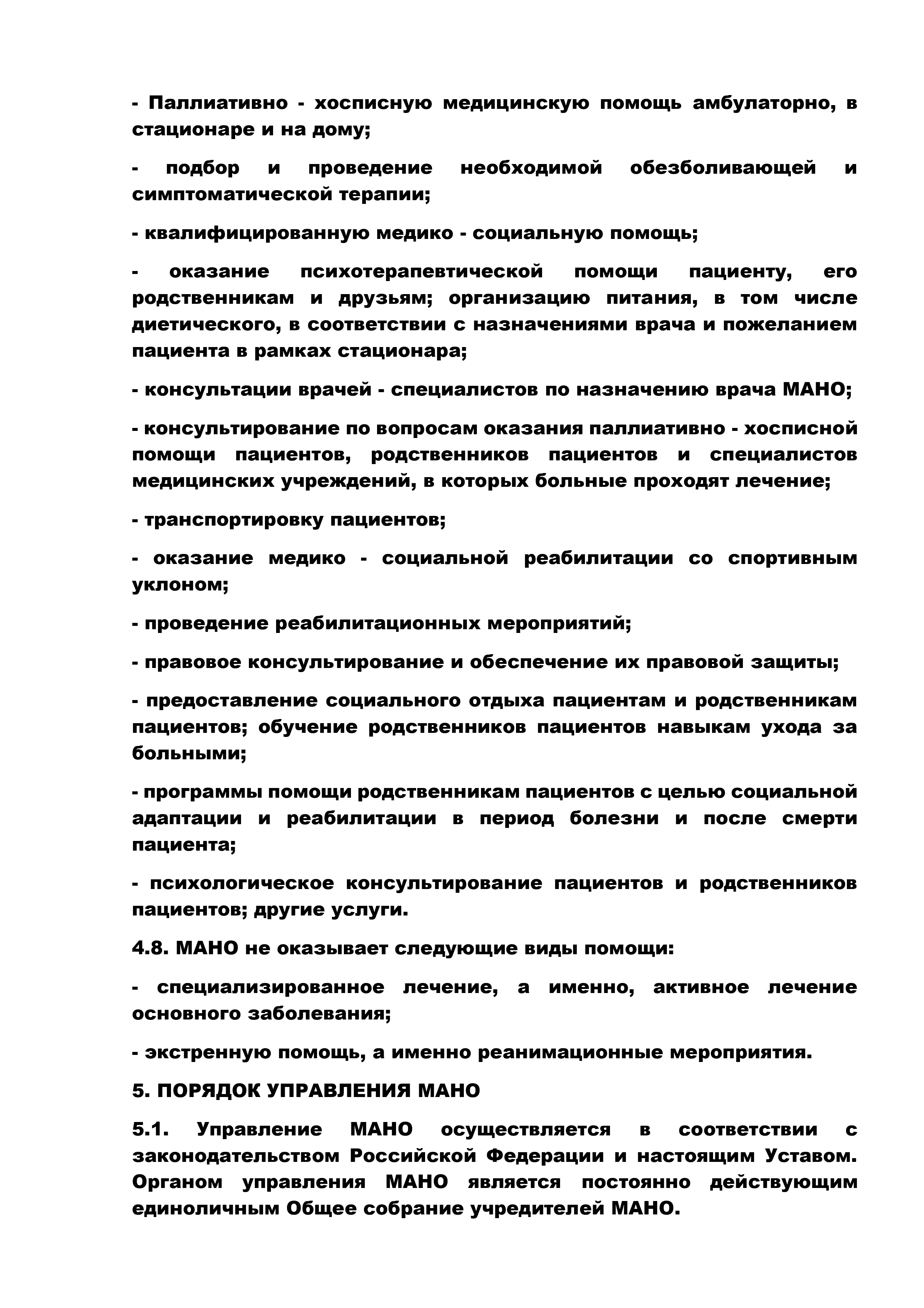 - Паллиативно - хосписную медицинскую помощь амбулаторно, в стационаре и на дому;

- подбор и проведение необходимой обезболивающей и симптоматической терапии;

- квалифицированную медико - социальную помощь;

- оказание психотерапевтической помощи пациенту, его родственникам и друзьям; организацию питания, в том числе диетического, в соответствии с назначениями врача и пожеланием пациента в рамках стационара;

- консультации врачей - специалистов по назначению врача МАНО;

- консультирование по вопросам оказания паллиативно - хосписной помощи пациентов, родственников пациентов и специалистов медицинских учреждений, в которых больные проходят лечение;

- транспортировку пациентов;

- оказание медико - социальной реабилитации со спортивным уклоном;

- проведение реабилитационных мероприятий;

- правовое консультирование и обеспечение их правовой защиты;

- предоставление социального отдыха пациентам и родственникам пациентов; обучение родственников пациентов навыкам ухода за больными;

- программы помощи родственникам пациентов с целью социальной адаптации и реабилитации в период болезни и после смерти пациента;

- психологическое консультирование пациентов и родственников пациентов; другие услуги.

4.8. МАНО не оказывает следующие виды помощи:

- специализированное лечение, а именно, активное лечение основного заболевания;

- экстренную помощь, а именно реанимационные мероприятия.

5. ПОРЯДОК УПРАВЛЕНИЯ МАНО

5.1. Управление МАНО осуществляется в соответствии с законодательством Российской Федерации и настоящим Уставом. Органом управления МАНО является постоянно действующим единоличным Общее собрание учредителей МАНО.